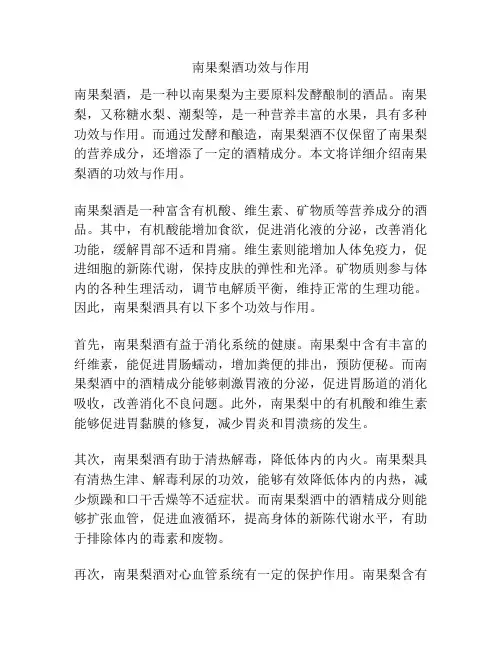 南果梨酒功效与作用

南果梨酒，是一种以南果梨为主要原料发酵酿制的酒品。南果梨，又称糖水梨、潮梨等，是一种营养丰富的水果，具有多种功效与作用。而通过发酵和酿造，南果梨酒不仅保留了南果梨的营养成分，还增添了一定的酒精成分。本文将详细介绍南果梨酒的功效与作用。

南果梨酒是一种富含有机酸、维生素、矿物质等营养成分的酒品。其中，有机酸能增加食欲，促进消化液的分泌，改善消化功能，缓解胃部不适和胃痛。维生素则能增加人体免疫力，促进细胞的新陈代谢，保持皮肤的弹性和光泽。矿物质则参与体内的各种生理活动，调节电解质平衡，维持正常的生理功能。因此，南果梨酒具有以下多个功效与作用。

首先，南果梨酒有益于消化系统的健康。南果梨中含有丰富的纤维素，能促进胃肠蠕动，增加粪便的排出，预防便秘。而南果梨酒中的酒精成分能够刺激胃液的分泌，促进胃肠道的消化吸收，改善消化不良问题。此外，南果梨中的有机酸和维生素能够促进胃黏膜的修复，减少胃炎和胃溃疡的发生。

其次，南果梨酒有助于清热解毒，降低体内的内火。南果梨具有清热生津、解毒利尿的功效，能够有效降低体内的内热，减少烦躁和口干舌燥等不适症状。而南果梨酒中的酒精成分则能够扩张血管，促进血液循环，提高身体的新陈代谢水平，有助于排除体内的毒素和废物。

再次，南果梨酒对心血管系统有一定的保护作用。南果梨含有